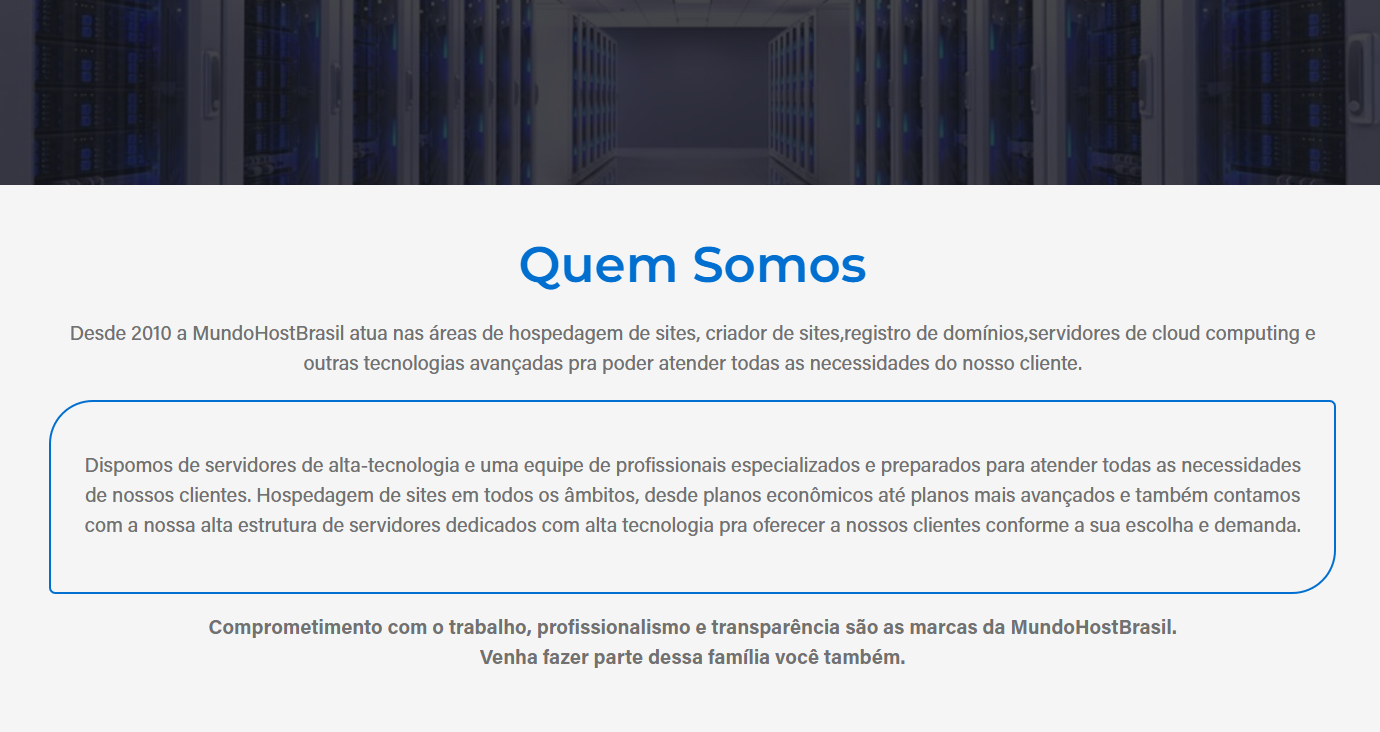 Quem Somos

Desde 2010 a MundoHostBrasil atua nas áreas de hospedagem de sites, criador de sites,registro de domínios,servidores de cloud computing e outras tecnologias avançadas pra poder atender todas as necessidades do nosso cliente.

Dispomos de servidores de alta-tecnologia e uma equipe de profissionais especializados e preparados para atender todas as necessidades de nossos clientes. Hospedagem de sites em todos os âmbitos, desde planos econômicos até planos mais avançados e também contamos com a nossa alta estrutura de servidores dedicados com alta tecnologia pra oferecer a nossos clientes conforme a sua escolha e demanda.

Comprometimento com o trabalho, profissionalismo e transparência são as marcas da MundoHostBrasil.
Venha fazer parte dessa família você também.